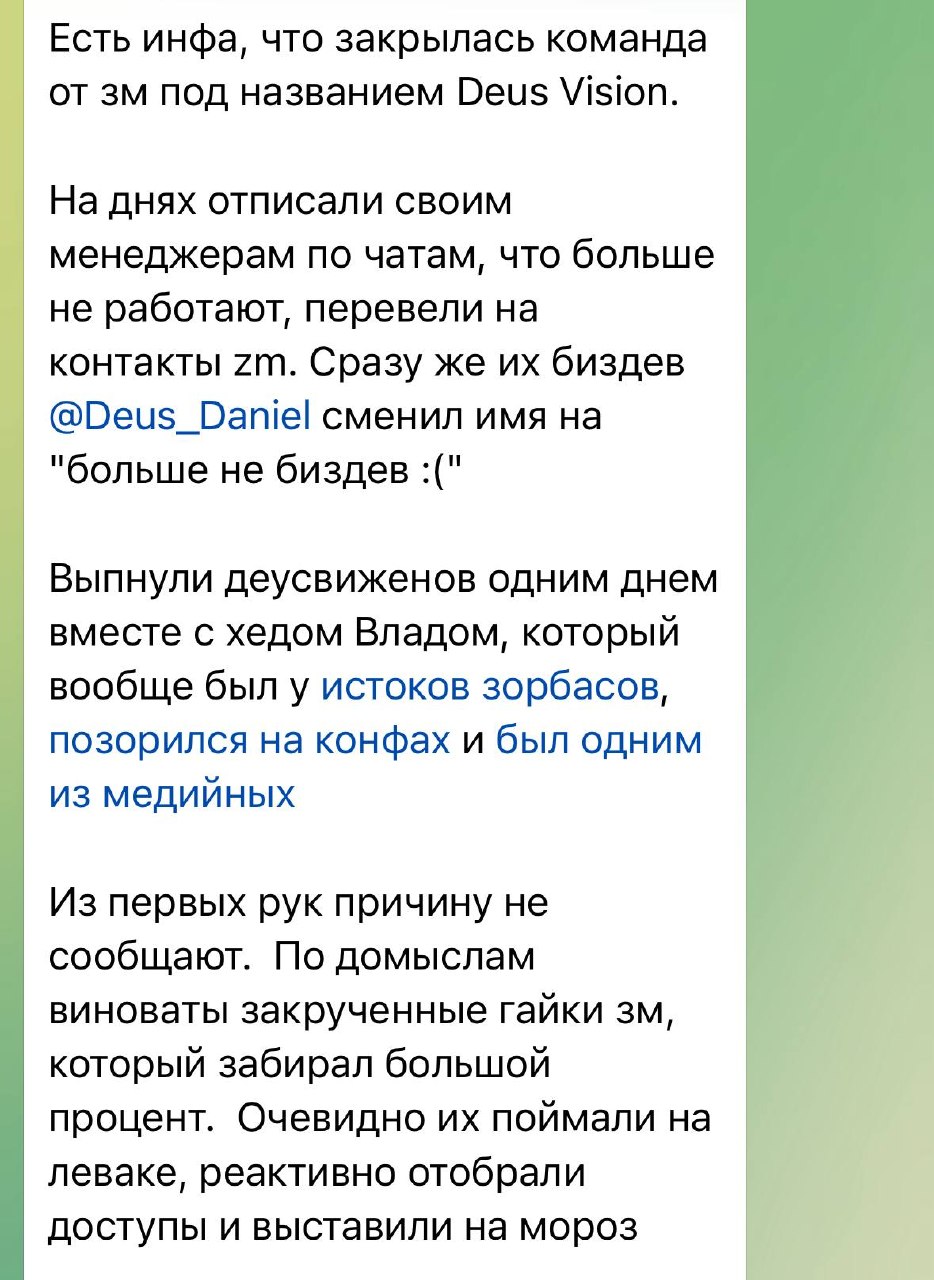 Есть инфа, что закрылась команда от зм под названием Deus Vision.

На днях отписали своим менеджерам по чатам, что больше не работают, перевели на контакты zm. Сразу же их биздев @Deus_Daniel сменил имя на "больше не биздев :("

Выпнули деусвиженов одним днем вместе с хедом Владом, который вообще был у истоков зорбасов, позорился на конфах и был одним из медийных

Из первых рук причину не сообщают.  По домыслам виноваты закрученные гайки зм, который забирал большой процент.  Очевидно их поймали на леваке, реактивно отобрали доступы и выставили на мороз